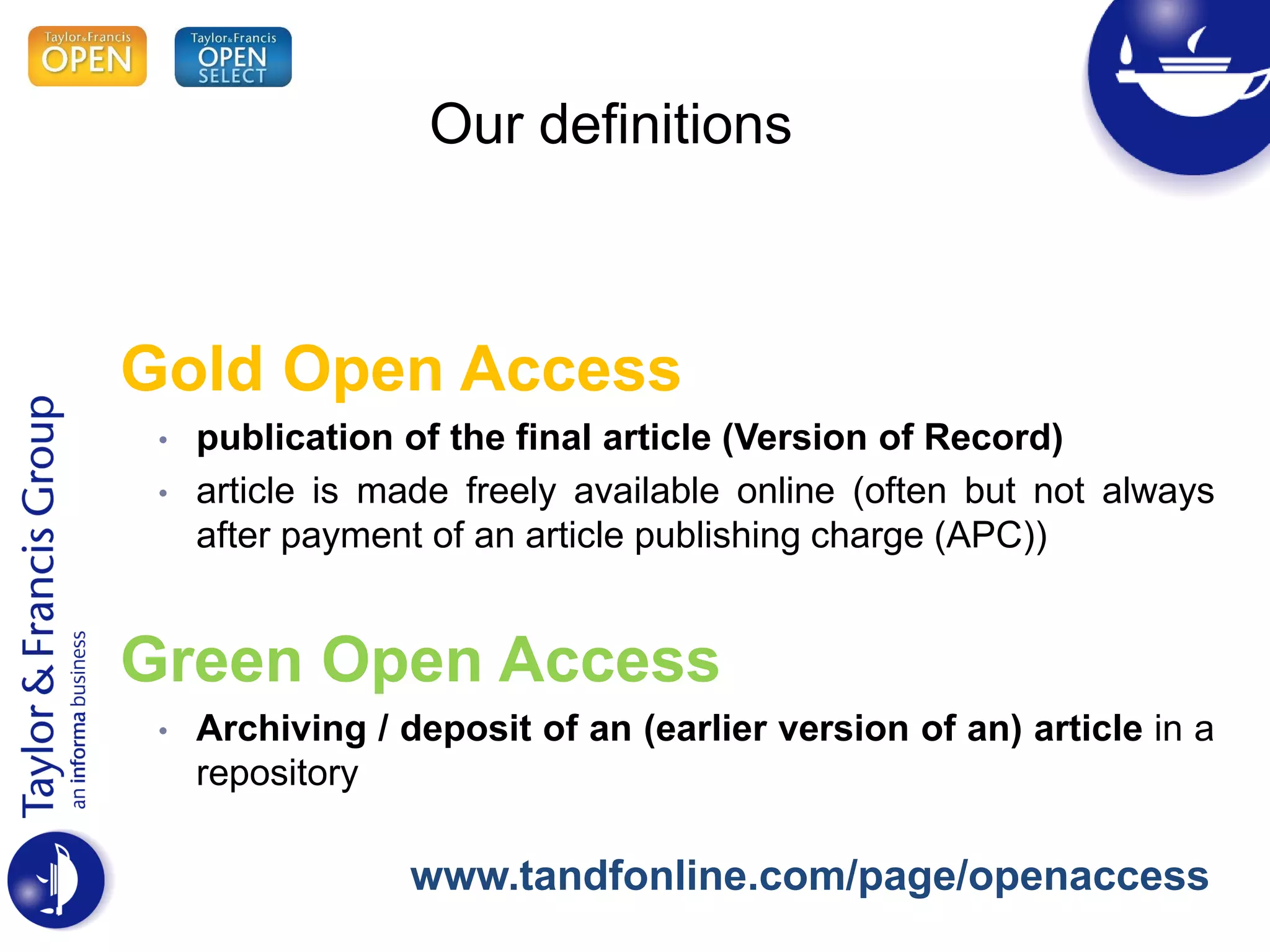 Taylor&Francis OPEN

Taylor&Francis OPEN SELECT

Our definitions

Gold Open Access

• publication of the final article (Version of Record)

• article is made freely available online (often but not always after payment of an article publishing charge (APC))

Green Open Access

• Archiving / deposit of an (earlier version of an) article in a repository

Taylor & Francis Group
an informa business

www.tandfonline.com/page/openaccess